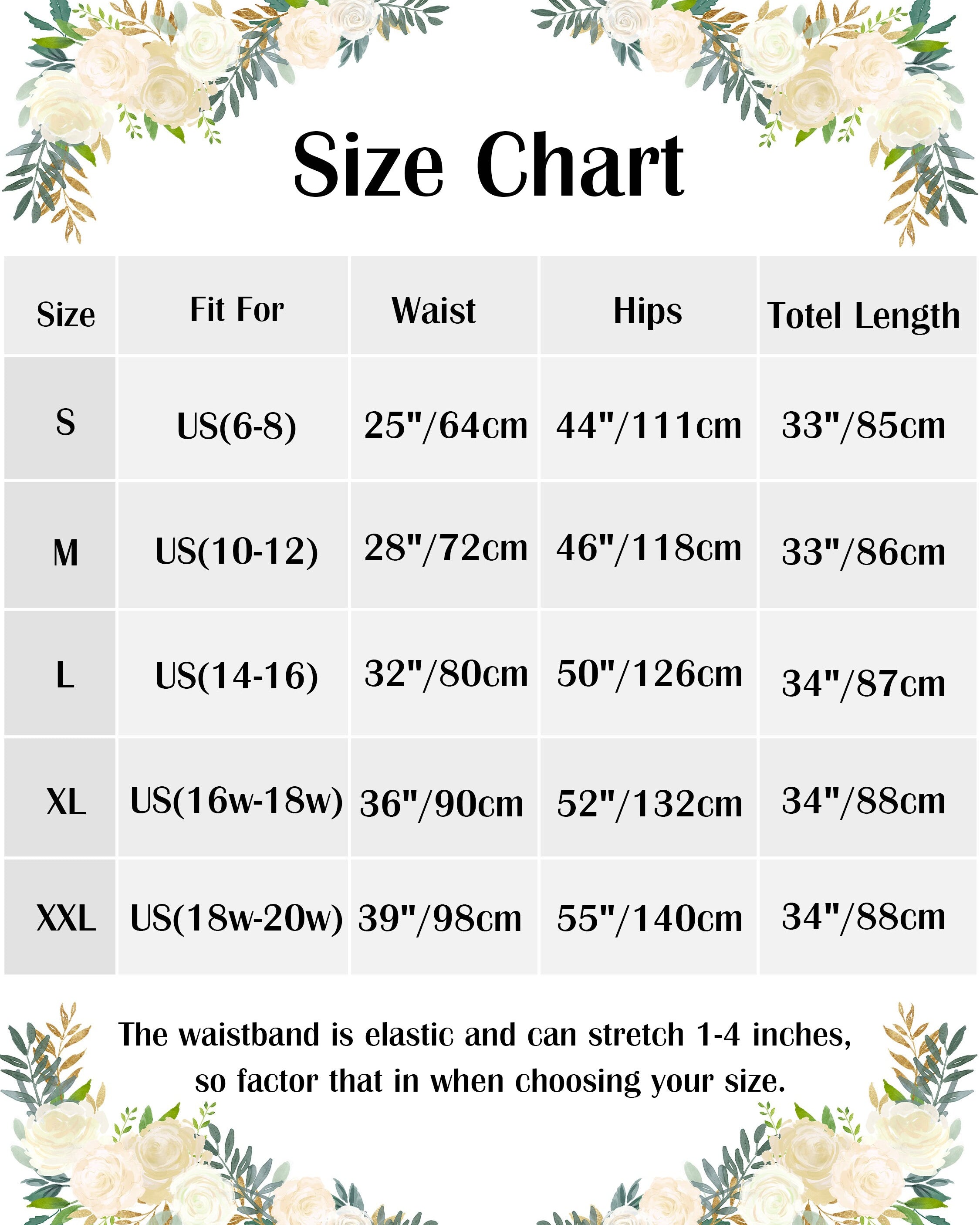 Size Chart

| Size | Fit For | Waist | Hips | Totel Length |
|---|---|---|---|---|
| S | US(6-8) | 25"/64cm | 44"/111cm | 33"/85cm |
| M | US(10-12) | 28"/72cm | 46"/118cm | 33"/86cm |
| L | US(14-16) | 32"/80cm | 50"/126cm | 34"/87cm |
| XL | US(16w-18w) | 36"/90cm | 52"/132cm | 34"/88cm |
| XXL | US(18w-20w) | 39"/98cm | 55"/140cm | 34"/88cm |

The waistband is elastic and can stretch 1-4 inches, so factor that in when choosing your size.